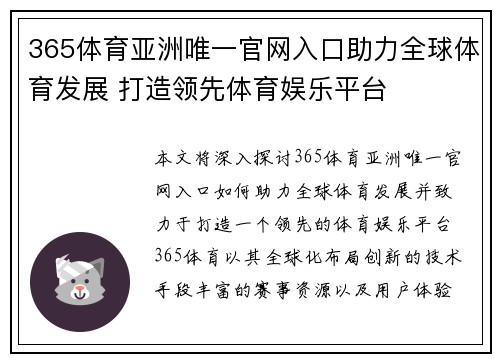 365体育亚洲唯一官网入口助力全球体育发展 打造领先体育娱乐平台

本文将深入探讨365体育亚洲唯一官网入口如何助力全球体育发展并致力于打造一个领先的体育娱乐平台365体育以其全球化布局创新的技术手段丰富的赛事资源以及用户体验